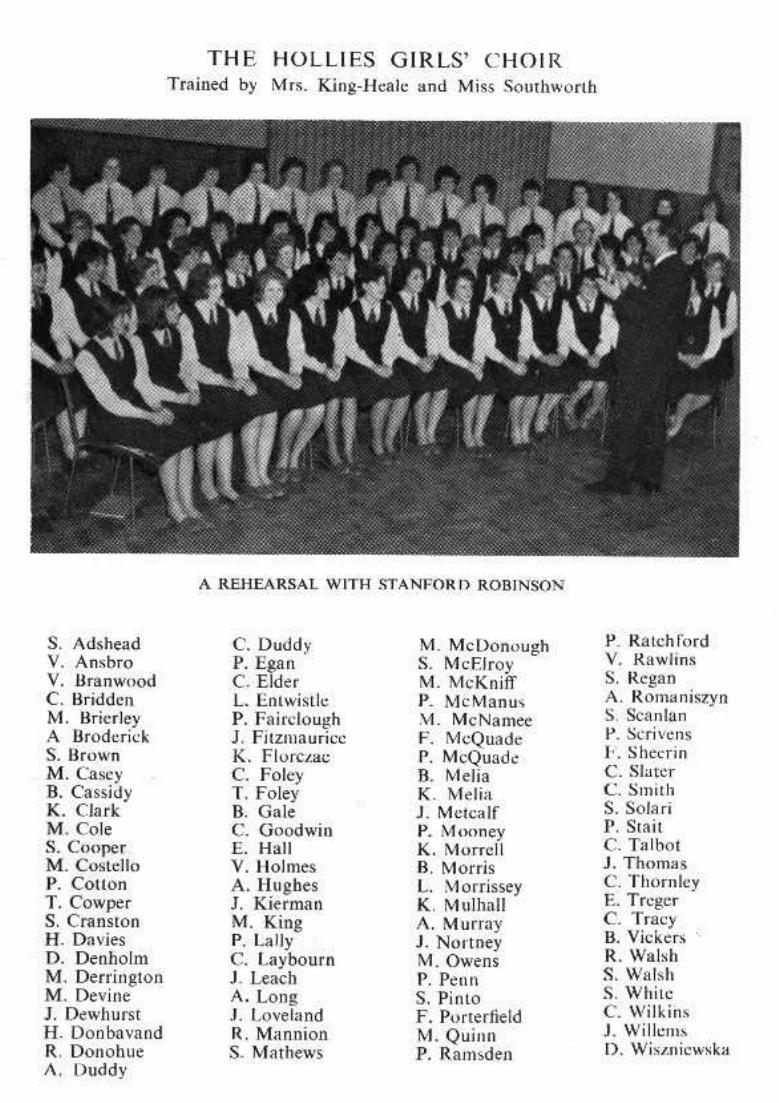 THE HOLLIES GIRLS' CHOIR
Trained by Mrs. King-Heale and Miss Southworth

A REHEARSAL WITH STANFORD ROBINSON

S. Adshead
V. Ansbro
V. Branwood
C. Bridden
M. Brierley
A Broderick
S. Brown
M. Casey
B. Cassidy
K. Clark
M. Cole
S. Cooper
M. Costello
P. Cotton
T. Cowper
S. Cranston
H. Davies
D. Denholm
M. Derrington
M. Devine
J. Dewhurst
H. Donbavand
R. Donohue
A. Duddy

C. Duddy
P. Egan
C. Elder
L. Entwistle
P. Fairclough
J. Fitzmaurice
K. Florczac
C. Foley
T. Foley
B. Gale
C. Goodwin
E. Hall
V. Holmes
A. Hughes
J. Kierman
M. King
P. Lally
C. Laybourn
J. Leach
A. Long
J. Loveland
R. Mannion
S. Mathews

M. McDonough
S. McElroy
M. McKniff
P. McManus
M. McNamee
F. McQuade
P. McQuade
B. Melia
K. Melia
J. Metcalf
P. Mooney
K. Morrell
B. Morris
L. Morrissey
K. Mulhall
A. Murray
J. Nortney
M. Owens
P. Penn
S. Pinto
F. Porterfield
M. Quinn
P. Ramsden

P. Ratchford
V. Rawlins
S. Regan
A. Romaniszyn
S. Scanlan
P. Scrivens
F. Sheerin
C. Slater
C. Smith
S. Solari
P. Stait
C. Talbot
J. Thomas
C. Thornley
E. Treger
C. Tracy
B. Vickers
R. Walsh
S. Walsh
S. White
C. Wilkins
J. Willems
D. Wiszniewska